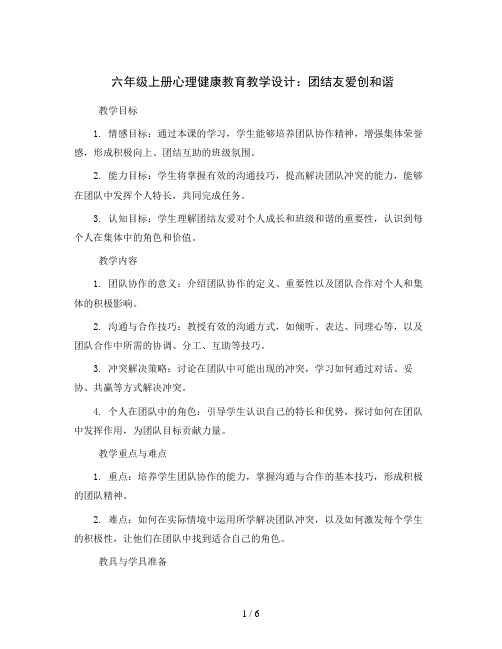 六年级上册心理健康教育教学设计：团结友爱创和谐

教学目标

1. 情感目标：通过本课的学习，学生能够培养团队协作精神，增强集体荣誉感，形成积极向上、团结互助的班级氛围。

2. 能力目标：学生将掌握有效的沟通技巧，提高解决团队冲突的能力，能够在团队中发挥个人特长，共同完成任务。

3. 认知目标：学生理解团结友爱对个人成长和班级和谐的重要性，认识到每个人在集体中的角色和价值。

教学内容

1. 团队协作的意义：介绍团队协作的定义、重要性以及团队合作对个人和集体的积极影响。

2. 沟通与合作技巧：教授有效的沟通方式，如倾听、表达、同理心等，以及团队合作中所需的协调、分工、互助等技巧。

3. 冲突解决策略：讨论在团队中可能出现的冲突，学习如何通过对话、妥协、共赢等方式解决冲突。

4. 个人在团队中的角色：引导学生认识自己的特长和优势，探讨如何在团队中发挥作用，为团队目标贡献力量。

教学重点与难点

1. 重点：培养学生团队协作的能力，掌握沟通与合作的基本技巧，形成积极的团队精神。

2. 难点：如何在实际情境中运用所学解决团队冲突，以及如何激发每个学生的积极性，让他们在团队中找到适合自己的角色。

教具与学具准备

1 / 6